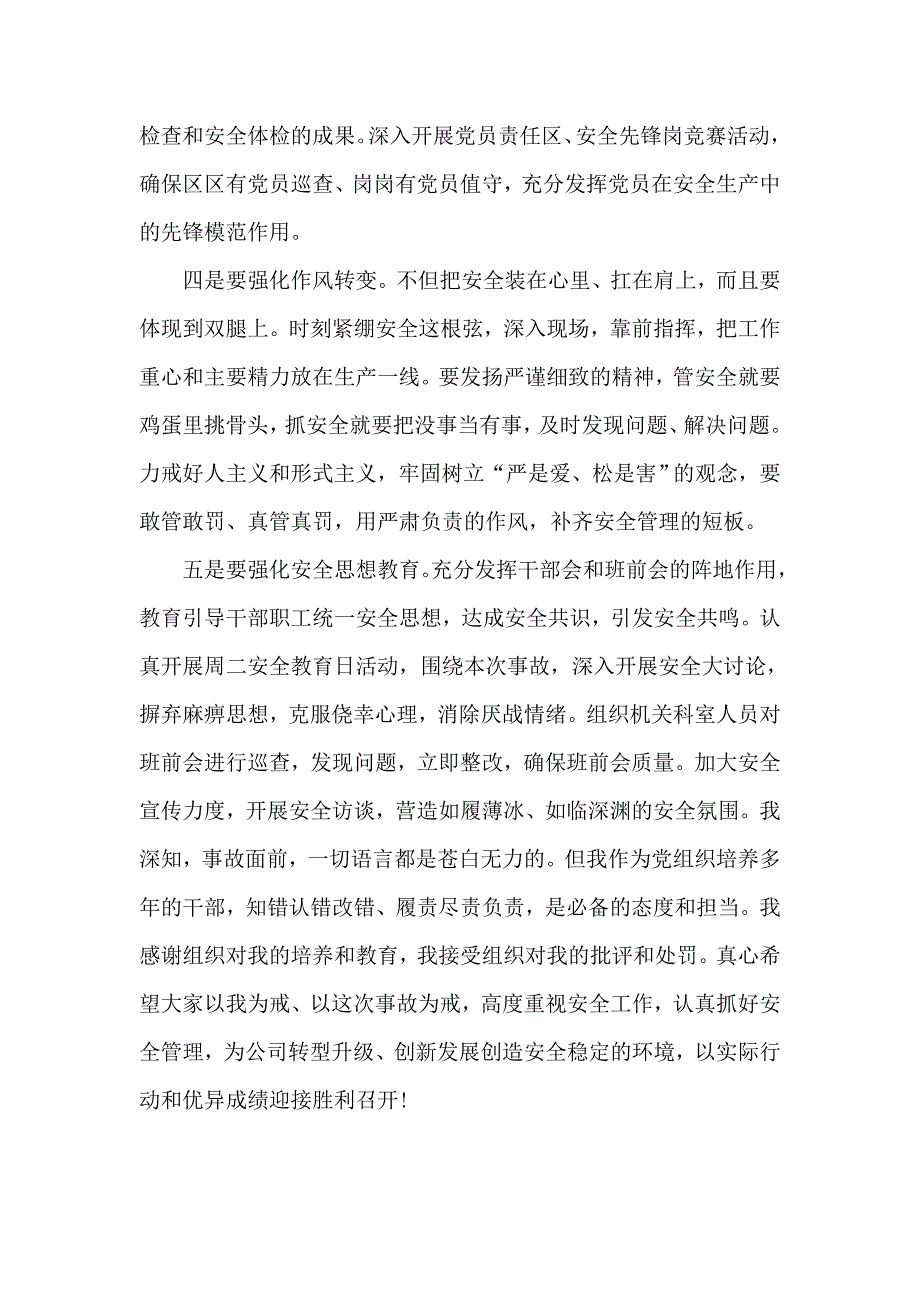 检查和安全体检的成果。深入开展党员责任区、安全先锋岗竞赛活动，确保区区有党员巡查、岗岗有党员值守，充分发挥党员在安全生产中的先锋模范作用。

四是要强化作风转变。不但把安全装在心里、扛在肩上，而且要体现到双腿上。时刻紧绷安全这根弦，深入现场，靠前指挥，把工作重心和主要精力放在生产一线。要发扬严谨细致的精神，管安全就要鸡蛋里挑骨头，抓安全就要把没事当有事，及时发现问题、解决问题。力戒好人主义和形式主义，牢固树立“严是爱、松是害”的观念，要敢管敢罚、真管真罚，用严肃负责的作风，补齐安全管理的短板。

五是要强化安全思想教育。充分发挥干部会和班前会的阵地作用，教育引导干部职工统一安全思想，达成安全共识，引发安全共鸣。认真开展周二安全教育日活动，围绕本次事故，深入开展安全大讨论，摒弃麻痹思想，克服侥幸心理，消除厌战情绪。组织机关科室人员对班前会进行巡查，发现问题，立即整改，确保班前会质量。加大安全宣传力度，开展安全访谈，营造如履薄冰、如临深渊的安全氛围。我深知，事故面前，一切语言都是苍白无力的。但我作为党组织培养多年的干部，知错认错改错、履责尽责负责，是必备的态度和担当。我感谢组织对我的培养和教育，我接受组织对我的批评和处罚。真心希望大家以我为戒、以这次事故为戒，高度重视安全工作，认真抓好安全管理，为公司转型升级、创新发展创造安全稳定的环境，以实际行动和优异成绩迎接胜利召开!